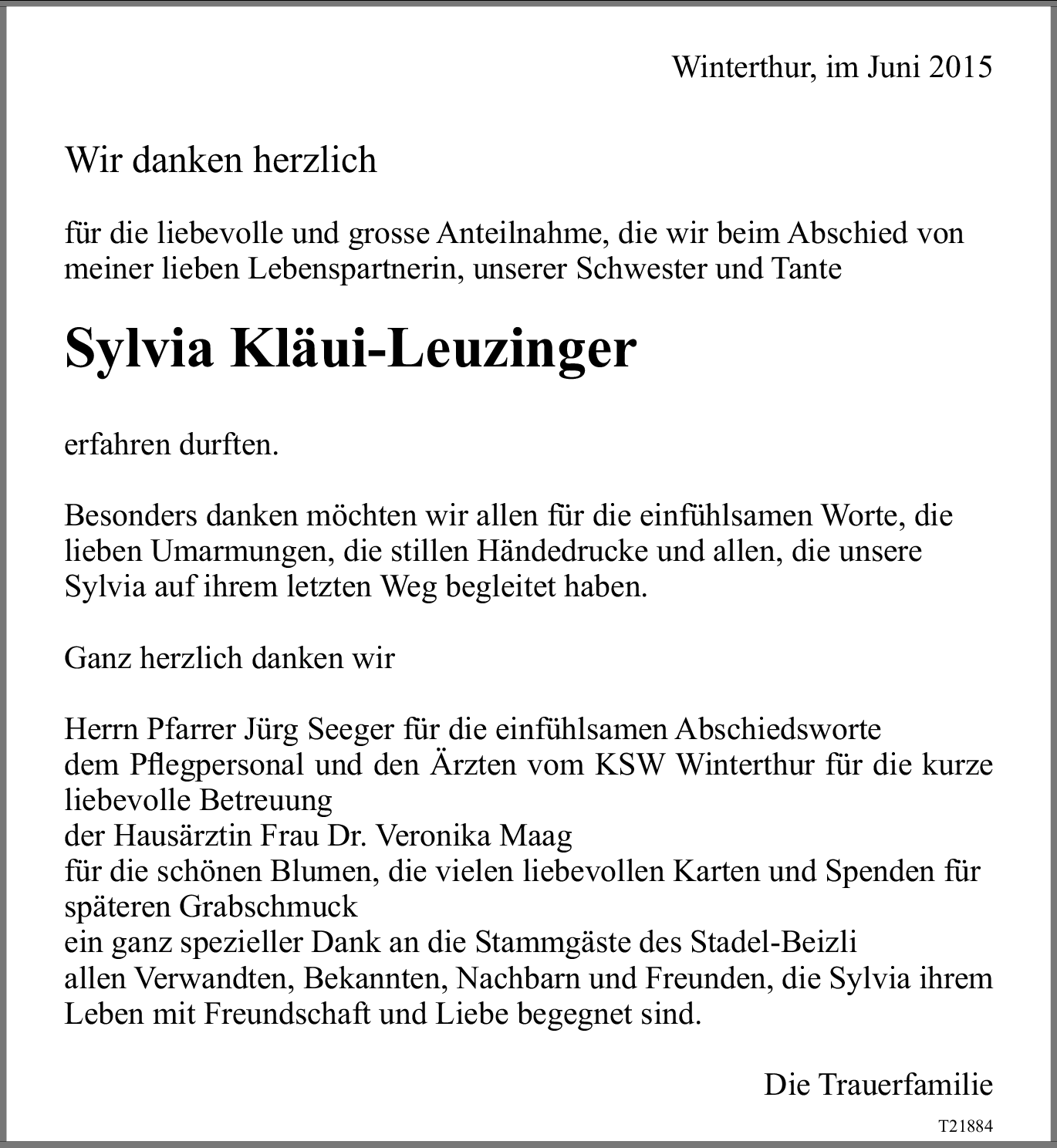 Winterthur, im Juni 2015

Wir danken herzlich

für die liebevolle und grosse Anteilnahme, die wir beim Abschied von meiner lieben Lebenspartnerin, unserer Schwester und Tante

Sylvia Kläui-Leuzinger

erfahren durften.

Besonders danken möchten wir allen für die einfühlsamen Worte, die lieben Umarmungen, die stillen Händedrucke und allen, die unsere Sylvia auf ihrem letzten Weg begleitet haben.

Ganz herzlich danken wir

Herrn Pfarrer Jürg Seeger für die einfühlsamen Abschiedsworte
dem Pflegpersonal und den Ärzten vom KSW Winterthur für die kurze liebevolle Betreuung
der Hausärztin Frau Dr. Veronika Maag
für die schönen Blumen, die vielen liebevollen Karten und Spenden für späteren Grabschmuck
ein ganz spezieller Dank an die Stammgäste des Stadel-Beizli
allen Verwandten, Bekannten, Nachbarn und Freunden, die Sylvia ihrem Leben mit Freundschaft und Liebe begegnet sind.

Die Trauerfamilie

T21884